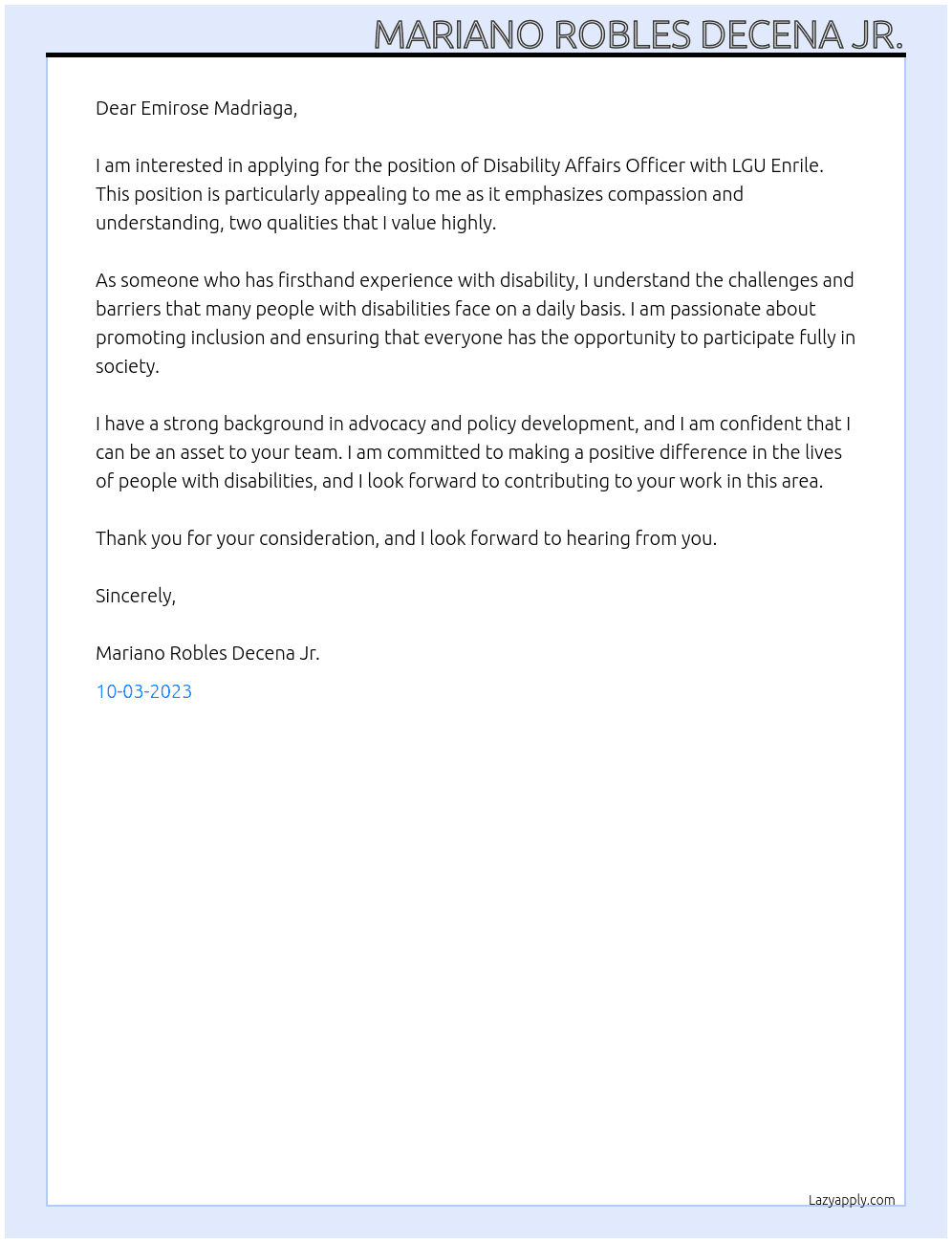 MARIANO ROBLES DECENA JR.

Dear Emirose Madriaga,

I am interested in applying for the position of Disability Affairs Officer with LGU Enrile. This position is particularly appealing to me as it emphasizes compassion and understanding, two qualities that I value highly.

As someone who has firsthand experience with disability, I understand the challenges and barriers that many people with disabilities face on a daily basis. I am passionate about promoting inclusion and ensuring that everyone has the opportunity to participate fully in society.

I have a strong background in advocacy and policy development, and I am confident that I can be an asset to your team. I am committed to making a positive difference in the lives of people with disabilities, and I look forward to contributing to your work in this area.

Thank you for your consideration, and I look forward to hearing from you.

Sincerely,

Mariano Robles Decena Jr.

10-03-2023

Lazyapply.com